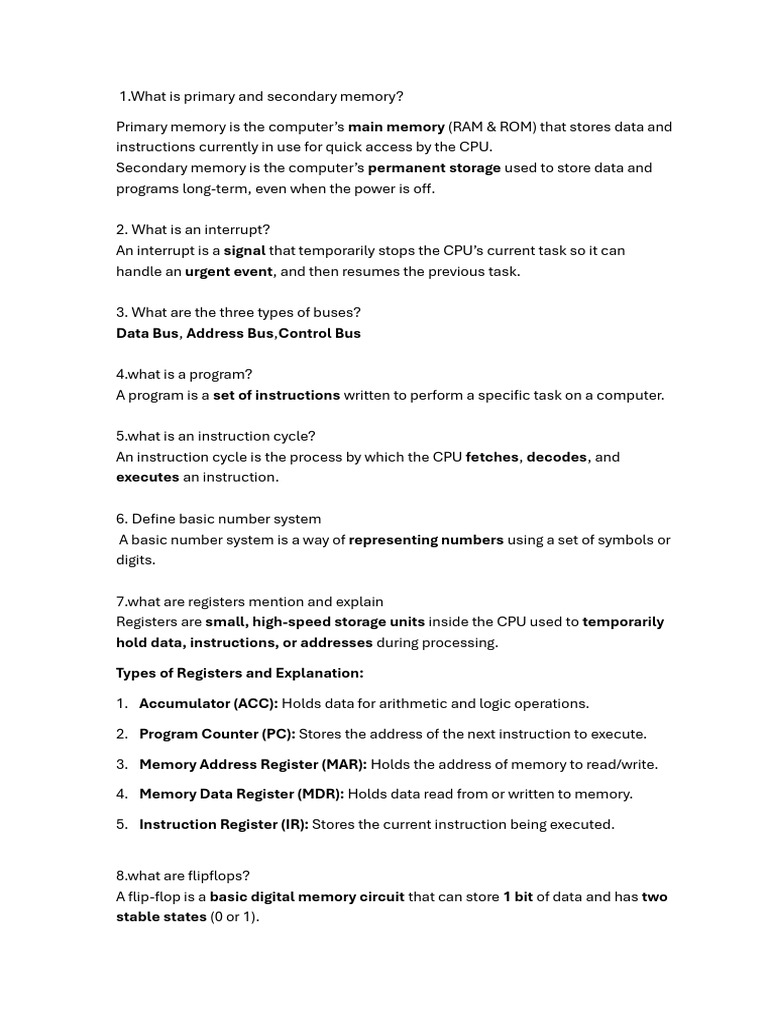 1.What is primary and secondary memory?

Primary memory is the computer's main memory (RAM & ROM) that stores data and instructions currently in use for quick access by the CPU.
Secondary memory is the computer's permanent storage used to store data and programs long-term, even when the power is off.

2. What is an interrupt?
An interrupt is a signal that temporarily stops the CPU's current task so it can handle an urgent event, and then resumes the previous task.

3. What are the three types of buses?
Data Bus, Address Bus,Control Bus

4.what is a program?
A program is a set of instructions written to perform a specific task on a computer.

5.what is an instruction cycle?
An instruction cycle is the process by which the CPU fetches, decodes, and executes an instruction.

6. Define basic number system
A basic number system is a way of representing numbers using a set of symbols or digits.

7.what are registers mention and explain
Registers are small, high-speed storage units inside the CPU used to temporarily hold data, instructions, or addresses during processing.

Types of Registers and Explanation:

1. Accumulator (ACC): Holds data for arithmetic and logic operations.

2. Program Counter (PC): Stores the address of the next instruction to execute.

3. Memory Address Register (MAR): Holds the address of memory to read/write.

4. Memory Data Register (MDR): Holds data read from or written to memory.

5. Instruction Register (IR): Stores the current instruction being executed.

8.what are flipflops?
A flip-flop is a basic digital memory circuit that can store 1 bit of data and has two stable states (0 or 1).